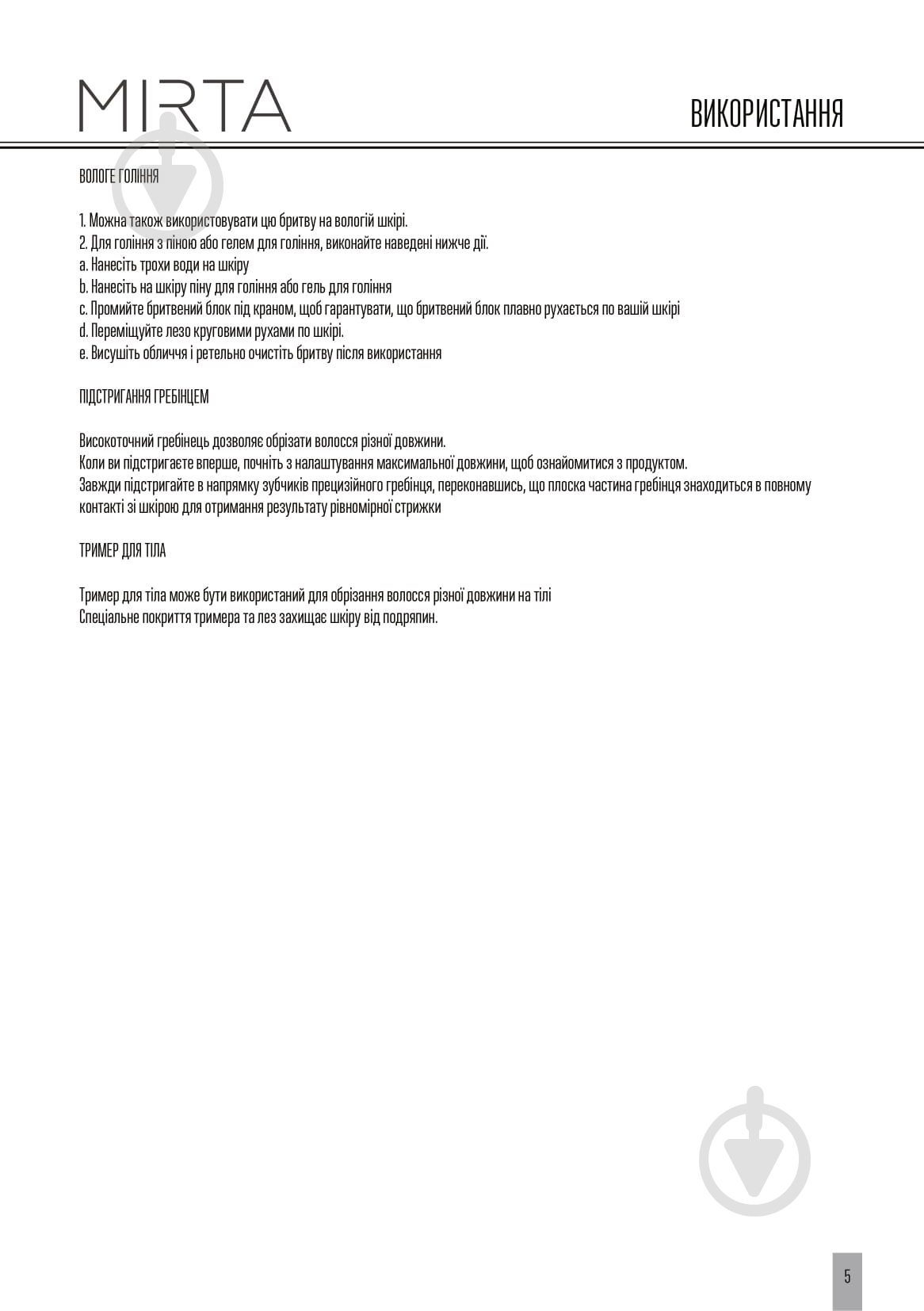 MIRTA

ВИКОРИСТАННЯ

ВОЛОГЕ ГОЛІННЯ

1. Можна також використовувати цю бритву на вологій шкірі.
2. Для гоління з піною або гелем для гоління, виконайте наведені нижче дії.
a. Нанесіть трохи води на шкіру
b. Нанесіть на шкіру піну для гоління або гель для гоління
c. Промийте бритвений блок під краном, щоб гарантувати, що бритвений блок плавно рухається по вашій шкірі
d. Переміщуйте лезо круговими рухами по шкірі.
e. Висушіть обличчя і ретельно очистіть бритву після використання

ПІДСТРИГАННЯ ГРЕБІНЦЕМ

Високоточний гребінець дозволяє обрізати волосся різної довжини.
Коли ви підстригаєте вперше, почніть з налаштування максимальної довжини, щоб ознайомитися з продуктом.
Завжди підстригайте в напрямку зубчиків прецизійного гребінця, переконавшись, що плоска частина гребінця знаходиться в повному контакті зі шкірою для отримання результату рівномірної стрижки

ТРИМЕР ДЛЯ ТІЛА

Тример для тіла може бути використаний для обрізання волосся різної довжини на тілі
Спеціальне покриття тримера та лез захищає шкіру від подряпин.

5